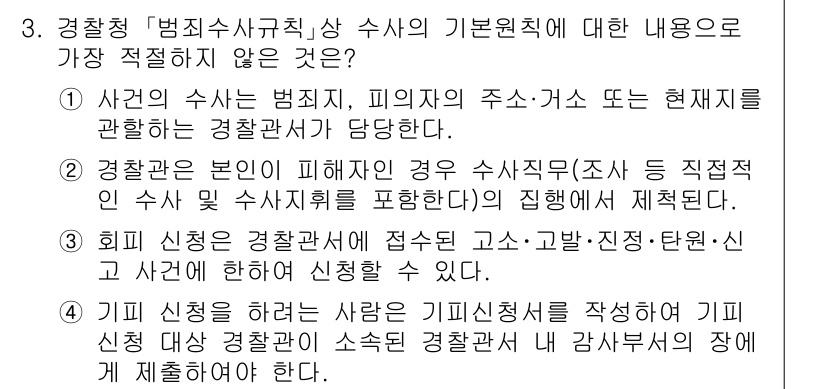 3. 경찰청 「범죄수사규칙」상 수사의 기본원칙에 대한 내용으로 가장 적절하지 않은 것은?

① 사건의 수사는 범죄지, 피의자의 주소·거소 또는 현재지를 관할하는 경찰관서가 담당한다.

② 경찰관은 본인이 피해자인 경우 수사직무(조사 등 직접적인 수사 및 수사지휘를 포함한다)의 집행에서 제척된다.

③ 회피 신청은 경찰관서에 접수된 고소·고발·진정·탄원·신고 사건에 한하여 신청할 수 있다.

④ 기피 신청을 하려는 사람은 기피신청서를 작성하여 기피 신청 대상 경찰관이 소속된 경찰관서 내 감사부서의 장에게 제출하여야 한다.